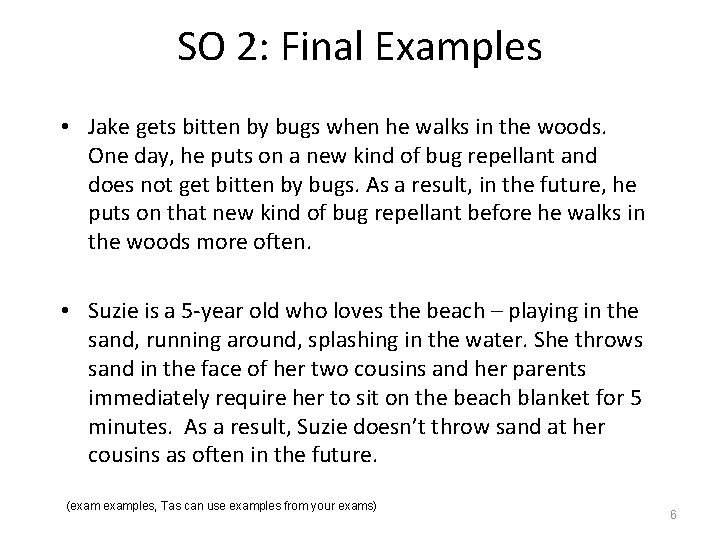 SO 2: Final Examples

• Jake gets bitten by bugs when he walks in the woods. One day, he puts on a new kind of bug repellant and does not get bitten by bugs. As a result, in the future, he puts on that new kind of bug repellant before he walks in the woods more often.

• Suzie is a 5-year old who loves the beach – playing in the sand, running around, splashing in the water. She throws sand in the face of her two cousins and her parents immediately require her to sit on the beach blanket for 5 minutes. As a result, Suzie doesn't throw sand at her cousins as often in the future.

(exam examples, Tas can use examples from your exams)

6